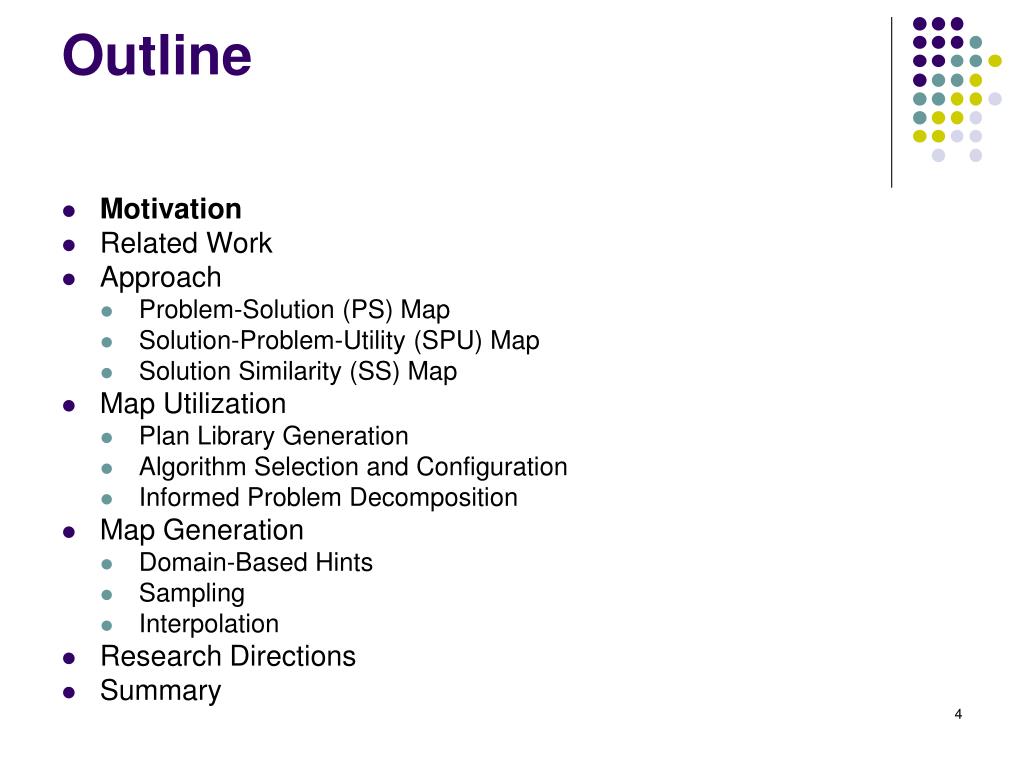 Outline

- Motivation
- Related Work
- Approach
  - Problem-Solution (PS) Map
  - Solution-Problem-Utility (SPU) Map
  - Solution Similarity (SS) Map
- Map Utilization
  - Plan Library Generation
  - Algorithm Selection and Configuration
  - Informed Problem Decomposition
- Map Generation
  - Domain-Based Hints
  - Sampling
  - Interpolation
- Research Directions
- Summary

4